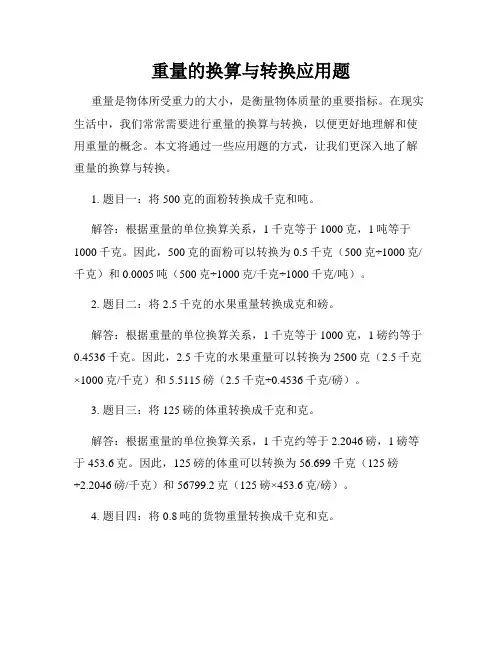 重量的换算与转换应用题

重量是物体所受重力的大小，是衡量物体质量的重要指标。在现实生活中，我们常常需要进行重量的换算与转换，以便更好地理解和使用重量的概念。本文将通过一些应用题的方式，让我们更深入地了解重量的换算与转换。

1. 题目一：将 500 克的面粉转换成千克和吨。

解答：根据重量的单位换算关系，1 千克等于 1000 克，1 吨等于 1000 千克。因此，500 克的面粉可以转换为 0.5 千克（500 克÷1000 克/千克）和 0.0005 吨（500 克÷1000 克/千克÷1000 千克/吨）。

2. 题目二：将 2.5 千克的水果重量转换成克和磅。

解答：根据重量的单位换算关系，1 千克等于 1000 克，1 磅约等于 0.4536 千克。因此，2.5 千克的水果重量可以转换为 2500 克（2.5 千克×1000 克/千克）和 5.5115 磅（2.5 千克÷0.4536 千克/磅）。

3. 题目三：将 125 磅的体重转换成千克和克。

解答：根据重量的单位换算关系，1 千克约等于 2.2046 磅，1 磅等于 453.6 克。因此，125 磅的体重可以转换为 56.699 千克（125 磅÷2.2046 磅/千克）和 56799.2 克（125 磅×453.6 克/磅）。

4. 题目四：将 0.8 吨的货物重量转换成千克和克。